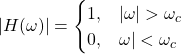 $|H(\omega)| = \begin{cases} 1, & |\omega| > \omega_c \\ 0, & \omega| < \omega_c \end{cases}$